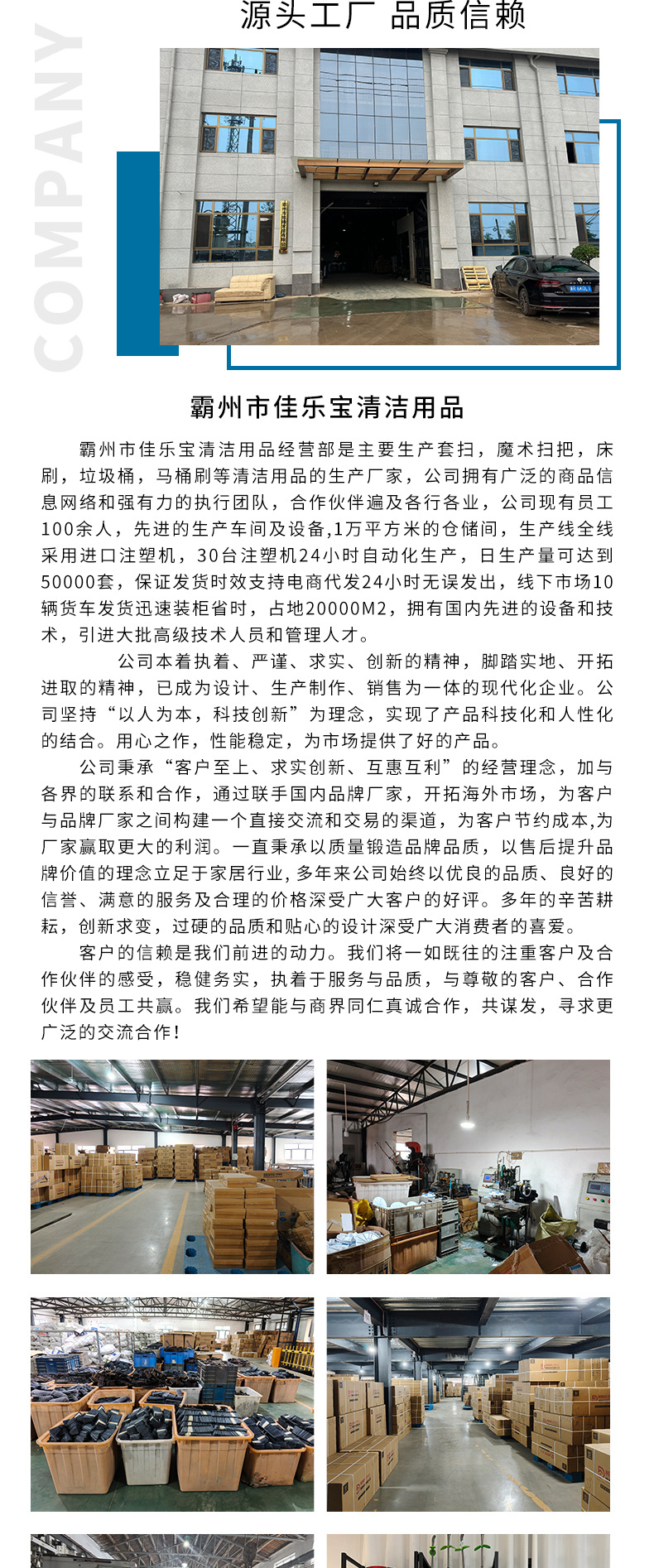 源头工厂 品质信赖

COMPANY

霸州市佳乐宝清洁用品

霸州市佳乐宝清洁用品经营部是主要生产套扫，魔术扫把，床刷，垃圾桶，马桶刷等清洁用品的生产厂家，公司拥有广泛的商品信息网络和强有力的执行团队，合作伙伴遍及各行各业，公司现有员工100余人，先进的生产车间及设备,1万平方米的仓储间，生产线全线采用进口注塑机，30台注塑机24小时自动化生产，日生产量可达到50000套，保证发货时效支持电商代发24小时无误发出，线下市场10辆货车发货迅速装柜省时，占地20000M2，拥有国内先进的设备和技术，引进大批高级技术人员和管理人才。

公司本着执着、严谨、求实、创新的精神，脚踏实地、开拓进取的精神，已成为设计、生产制作、销售为一体的现代化企业。公司坚持“以人为本，科技创新”为理念，实现了产品科技化和人性化的结合。用心之作，性能稳定，为市场提供了好的产品。

公司秉承“客户至上、求实创新、互惠互利”的经营理念，加与各界的联系和合作，通过联手国内品牌厂家，开拓海外市场，为客户与品牌厂家之间构建一个直接交流和交易的渠道，为客户节约成本,为厂家赢取更大的利润。一直秉承以质量锻造品牌品质，以售后提升品牌价值的理念立足于家居行业, 多年来公司始终以优良的品质、良好的信誉、满意的服务及合理的价格深受广大客户的好评。多年的辛苦耕耘，创新求变，过硬的品质和贴心的设计深受广大消费者的喜爱。

客户的信赖是我们前进的动力。我们将一如既往的注重客户及合作伙伴的感受，稳健务实，执着于服务与品质，与尊敬的客户、合作伙伴及员工共赢。我们希望能与商界同仁真诚合作，共谋发，寻求更广泛的交流合作！